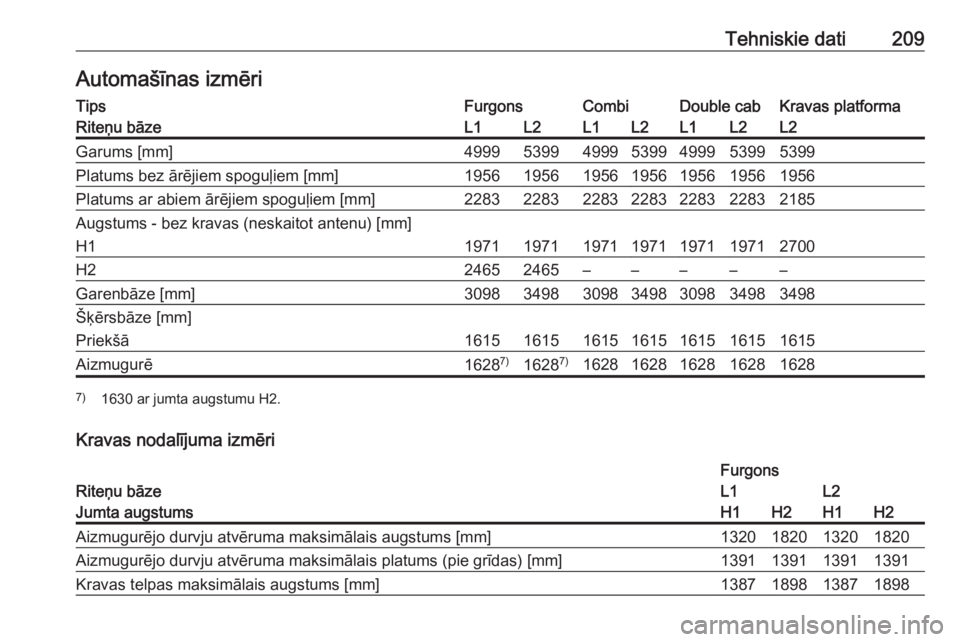 Tehniskie dati 209

Automašīnas izmēri

| Tips | Furgons | | Combi | | Double cab | | Kravas platforma |
|---|---|---|---|---|---|---|---|
| Riteņu bāze | L1 | L2 | L1 | L2 | L1 | L2 | L2 |
| Garums [mm] | 4999 | 5399 | 4999 | 5399 | 4999 | 5399 | 5399 |
| Platums bez ārējiem spoguļiem [mm] | 1956 | 1956 | 1956 | 1956 | 1956 | 1956 | 1956 |
| Platums ar abiem ārējiem spoguļiem [mm] | 2283 | 2283 | 2283 | 2283 | 2283 | 2283 | 2185 |
| Augstums - bez kravas (neskaitot antenu) [mm] | | | | | | | |
| H1 | 1971 | 1971 | 1971 | 1971 | 1971 | 1971 | 2700 |
| H2 | 2465 | 2465 | – | – | – | – | – |
| Garenbāze [mm] | 3098 | 3498 | 3098 | 3498 | 3098 | 3498 | 3498 |
| Šķērsbāze [mm] | | | | | | | |
| Priekšā | 1615 | 1615 | 1615 | 1615 | 1615 | 1615 | 1615 |
| Aizmugurē | 1628$^{7)}$ | 1628$^{7)}$ | 1628 | 1628 | 1628 | 1628 | 1628 |

$^{7)}$ 1630 ar jumta augstumu H2.

Kravas nodalījuma izmēri

| | Furgons | | | |
|---|---|---|---|---|
| Riteņu bāze | L1 | | L2 | |
| Jumta augstums | H1 | H2 | H1 | H2 |
| Aizmugurējo durvju atvēruma maksimālais augstums [mm] | 1320 | 1820 | 1320 | 1820 |
| Aizmugurējo durvju atvēruma maksimālais platums (pie grīdas) [mm] | 1391 | 1391 | 1391 | 1391 |
| Kravas telpas maksimālais augstums [mm] | 1387 | 1898 | 1387 | 1898 |

carmanualsonline.info